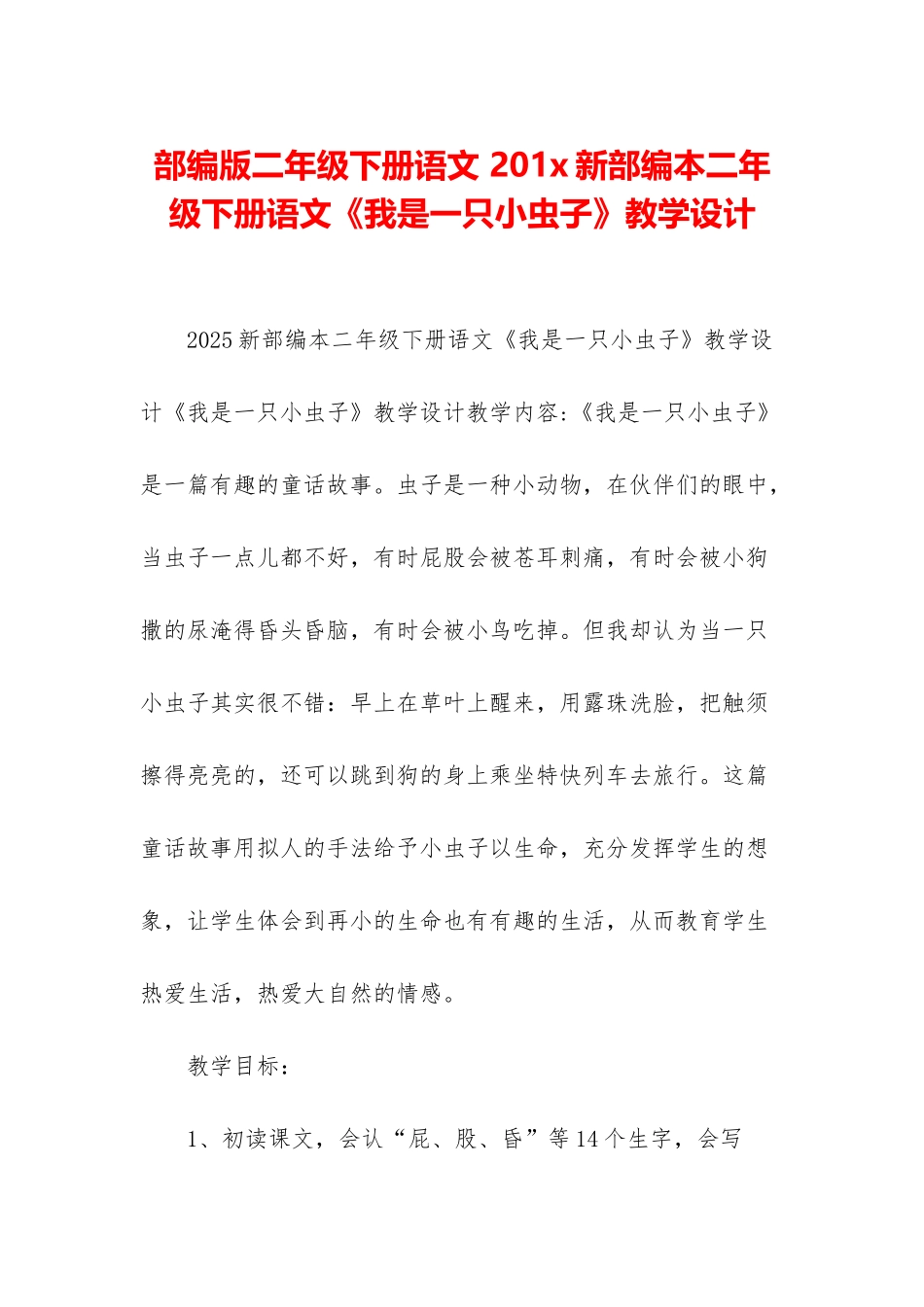 部编版二年级下册语文 201x 新部编本二年级下册语文《我是一只小虫子》教学设计

2025 新部编本二年级下册语文《我是一只小虫子》教学设计《我是一只小虫子》教学设计教学内容:《我是一只小虫子》是一篇有趣的童话故事。虫子是一种小动物，在伙伴们的眼中，当虫子一点儿都不好，有时屁股会被苍耳刺痛，有时会被小狗撒的尿淹得昏头昏脑，有时会被小鸟吃掉。但我却认为当一只小虫子其实很不错：早上在草叶上醒来，用露珠洗脸，把触须擦得亮亮的，还可以跳到狗的身上乘坐特快列车去旅行。这篇童话故事用拟人的手法给予小虫子以生命，充分发挥学生的想象，让学生体会到再小的生命也有有趣的生活，从而教育学生热爱生活，热爱大自然的情感。

教学目标:

1、初读课文，会认“屁、股、昏”等 14 个生字，会写